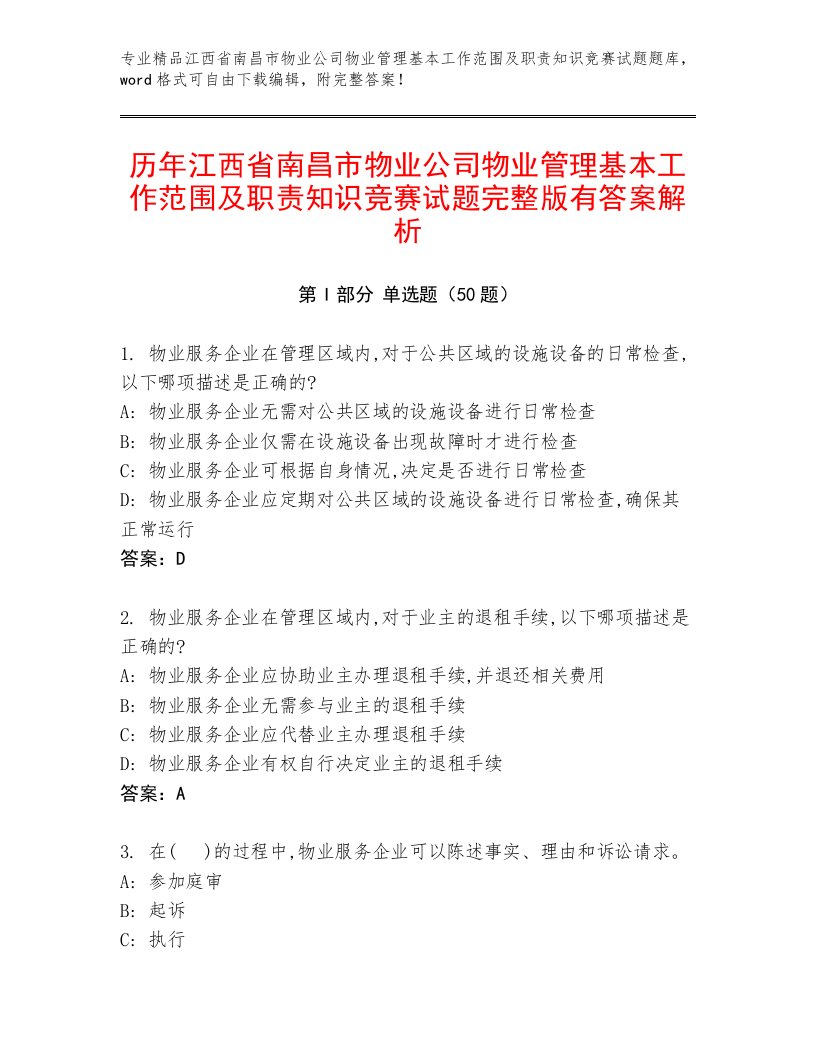 专业精品江西省南昌市物业公司物业管理基本工作范围及职责知识竞赛试题题库，word格式可自由下载编辑，附完整答案！

历年江西省南昌市物业公司物业管理基本工作范围及职责知识竞赛试题完整版有答案解析

第I部分 单选题（50题）

1. 物业服务企业在管理区域内,对于公共区域的设施设备的日常检查,以下哪项描述是正确的?
A: 物业服务企业无需对公共区域的设施设备进行日常检查
B: 物业服务企业仅需在设施设备出现故障时才进行检查
C: 物业服务企业可根据自身情况,决定是否进行日常检查
D: 物业服务企业应定期对公共区域的设施设备进行日常检查,确保其正常运行
答案：D

2. 物业服务企业在管理区域内,对于业主的退租手续,以下哪项描述是正确的?
A: 物业服务企业应协助业主办理退租手续,并退还相关费用
B: 物业服务企业无需参与业主的退租手续
C: 物业服务企业应代替业主办理退租手续
D: 物业服务企业有权自行决定业主的退租手续
答案：A

3. 在(　)的过程中,物业服务企业可以陈述事实、理由和诉讼请求。
A: 参加庭审
B: 起诉
C: 执行